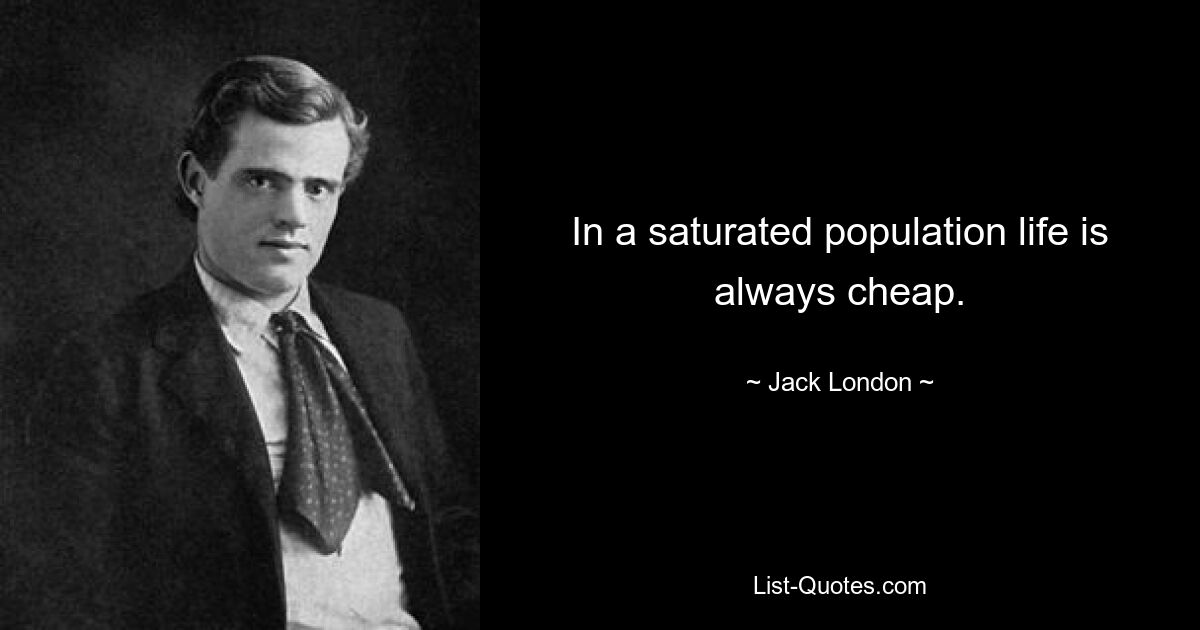 In a saturated population life is always cheap.

~ Jack London ~

List-Quotes.com